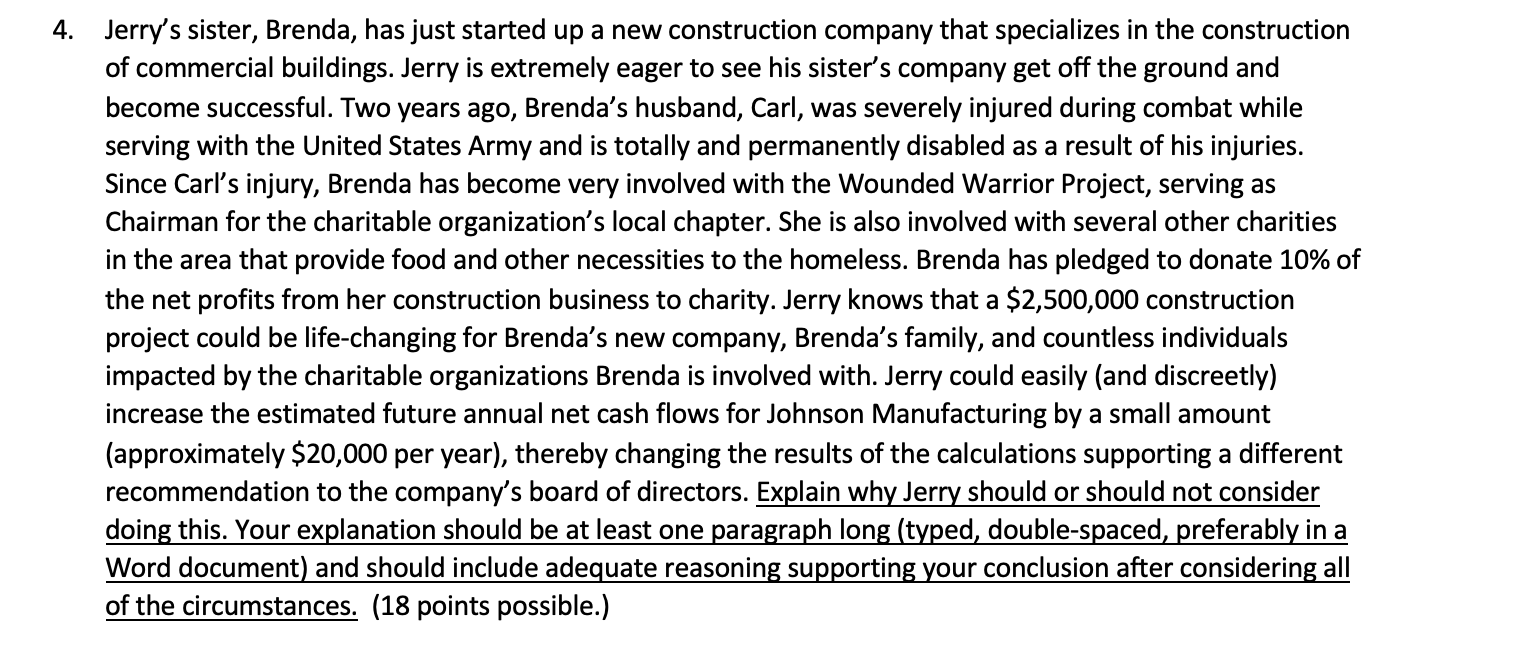 4. Jerry's sister, Brenda, has just started up a new construction company that specializes in the construction of commercial buildings. Jerry is extremely eager to see his sister's company get off the ground and become successful. Two years ago, Brenda's husband, Carl, was severely injured during combat while serving with the United States Army and is totally and permanently disabled as a result of his injuries. Since Carl's injury, Brenda has become very involved with the Wounded Warrior Project, serving as Chairman for the charitable organization's local chapter. She is also involved with several other charities in the area that provide food and other necessities to the homeless. Brenda has pledged to donate 10% of the net profits from her construction business to charity. Jerry knows that a \$2,500,000 construction project could be life-changing for Brenda's new company, Brenda's family, and countless individuals impacted by the charitable organizations Brenda is involved with. Jerry could easily (and discreetly) increase the estimated future annual net cash flows for Johnson Manufacturing by a small amount (approximately \$20,000 per year), thereby changing the results of the calculations supporting a different recommendation to the company's board of directors. Explain why Jerry should or should not consider doing this. Your explanation should be at least one paragraph long (typed, double-spaced, preferably in a Word document) and should include adequate reasoning supporting your conclusion after considering all of the circumstances. (18 points possible.)